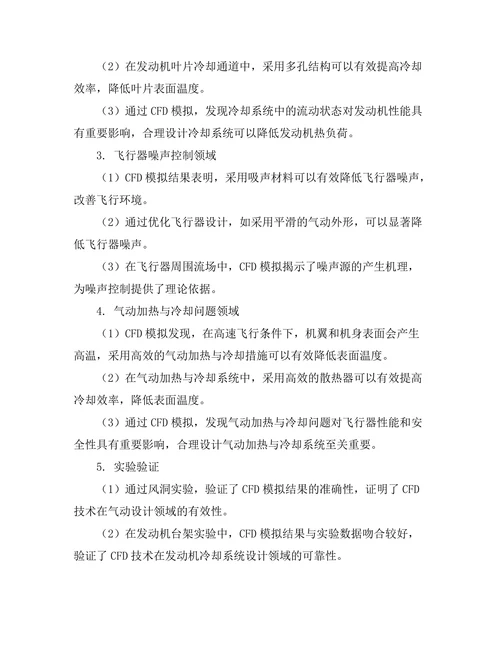 （2）在发动机叶片冷却通道中，采用多孔结构可以有效提高冷却效率，降低叶片表面温度。

（3）通过 CFD 模拟，发现冷却系统中的流动状态对发动机性能具有重要影响，合理设计冷却系统可以降低发动机热负荷。

3. 飞行器噪声控制领域

（1）CFD 模拟结果表明，采用吸声材料可以有效降低飞行器噪声，改善飞行环境。

（2）通过优化飞行器设计，如采用平滑的气动外形，可以显著降低飞行器噪声。

（3）在飞行器周围流场中，CFD 模拟揭示了噪声源的产生机理，为噪声控制提供了理论依据。

4. 气动加热与冷却问题领域

（1）CFD 模拟发现，在高速飞行条件下，机翼和机身表面会产生高温，采用高效的气动加热与冷却措施可以有效降低表面温度。

（2）在气动加热与冷却系统中，采用高效的散热器可以有效提高冷却效率，降低表面温度。

（3）通过 CFD 模拟，发现气动加热与冷却问题对飞行器性能和安全性具有重要影响，合理设计气动加热与冷却系统至关重要。

5. 实验验证

（1）通过风洞实验，验证了 CFD 模拟结果的准确性，证明了 CFD 技术在气动设计领域的有效性。

（2）在发动机台架实验中，CFD 模拟结果与实验数据吻合较好，验证了 CFD 技术在发动机冷却系统设计领域的可靠性。